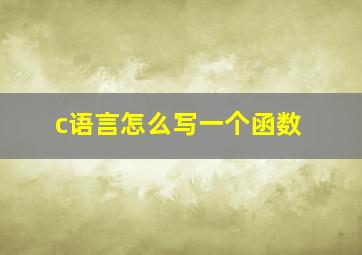 c语言怎么写一个函数